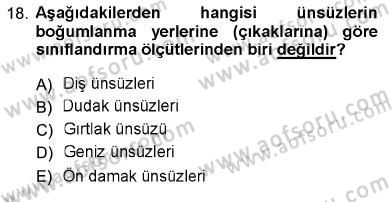 18. Aşağıdakilerden hangisi ünsüzlerin boğumlanma yerlerine (çıkaklarına) göre sınıflandırma ölçütlerinden biri değildir?

A) Diş ünsüzleri
B) Dudak ünsüzleri
C) Gırtlak ünsüzü
D) Geniz ünsüzleri
E) Ön damak ünsüzleri

www.aofsoru.com